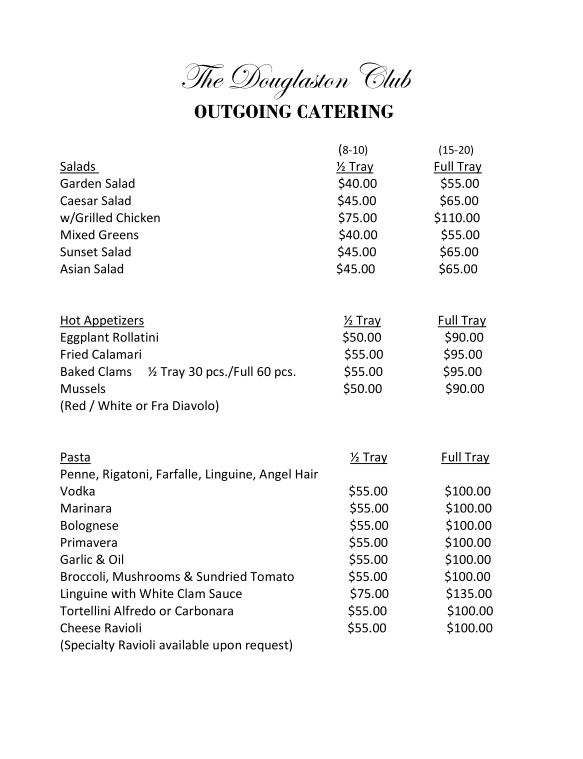 The Douglaston Club
OUTGOING CATERING

| | (8-10) | (15-20) |
|---|---|---|
| Salads | ½ Tray | Full Tray |
| Garden Salad | $40.00 | $55.00 |
| Caesar Salad | $45.00 | $65.00 |
| w/Grilled Chicken | $75.00 | $110.00 |
| Mixed Greens | $40.00 | $55.00 |
| Sunset Salad | $45.00 | $65.00 |
| Asian Salad | $45.00 | $65.00 |

| Hot Appetizers | ½ Tray | Full Tray |
|---|---|---|
| Eggplant Rollatini | $50.00 | $90.00 |
| Fried Calamari | $55.00 | $95.00 |
| Baked Clams ½ Tray 30 pcs./Full 60 pcs. | $55.00 | $95.00 |
| Mussels | $50.00 | $90.00 |
| (Red / White or Fra Diavolo) | | |

| Pasta | ½ Tray | Full Tray |
|---|---|---|
| Penne, Rigatoni, Farfalle, Linguine, Angel Hair | | |
| Vodka | $55.00 | $100.00 |
| Marinara | $55.00 | $100.00 |
| Bolognese | $55.00 | $100.00 |
| Primavera | $55.00 | $100.00 |
| Garlic & Oil | $55.00 | $100.00 |
| Broccoli, Mushrooms & Sundried Tomato | $55.00 | $100.00 |
| Linguine with White Clam Sauce | $75.00 | $135.00 |
| Tortellini Alfredo or Carbonara | $55.00 | $100.00 |
| Cheese Ravioli | $55.00 | $100.00 |
| (Specialty Ravioli available upon request) | | |